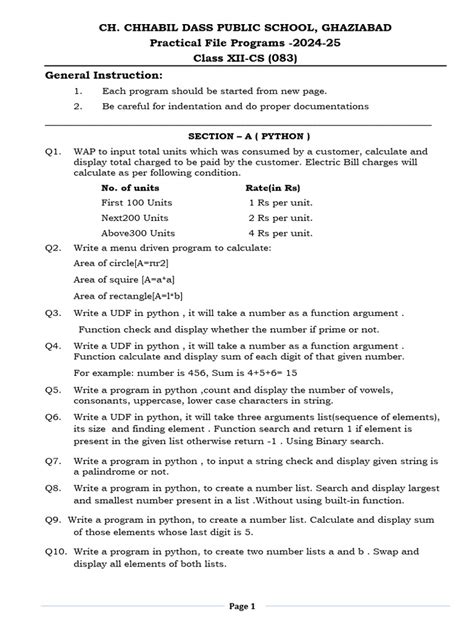 CH. CHHABIL DASS PUBLIC SCHOOL, GHAZIABAD
Practical File Programs -2024-25
Class XII-CS (083)

General Instruction:

1. Each program should be started from new page.
2. Be careful for indentation and do proper documentations

SECTION – A ( PYTHON )

Q1. WAP to input total units which was consumed by a customer, calculate and display total charged to be paid by the customer. Electric Bill charges will calculate as per following condition.

| No. of units | Rate(in Rs) |
|---|---|
| First 100 Units | 1 Rs per unit. |
| Next200 Units | 2 Rs per unit. |
| Above300 Units | 4 Rs per unit. |

Q2. Write a menu driven program to calculate:
Area of circle[A=πr2]
Area of squire [A=a*a]
Area of rectangle[A=l*b]

Q3. Write a UDF in python , it will take a number as a function argument .
Function check and display whether the number if prime or not.

Q4. Write a UDF in python , it will take a number as a function argument . Function calculate and display sum of each digit of that given number.
For example: number is 456, Sum is 4+5+6= 15

Q5. Write a program in python ,count and display the number of vowels, consonants, uppercase, lower case characters in string.

Q6. Write a UDF in python, it will take three arguments list(sequence of elements), its size and finding element . Function search and return 1 if element is present in the given list otherwise return -1 . Using Binary search.

Q7. Write a program in python , to input a string check and display given string is a palindrome or not.

Q8. Write a program in python, to create a number list. Search and display largest and smallest number present in a list .Without using built-in function.

Q9. Write a program in python, to create a number list. Calculate and display sum of those elements whose last digit is 5.

Q10. Write a program in python, to create two number lists a and b . Swap and display all elements of both lists.

Page 1